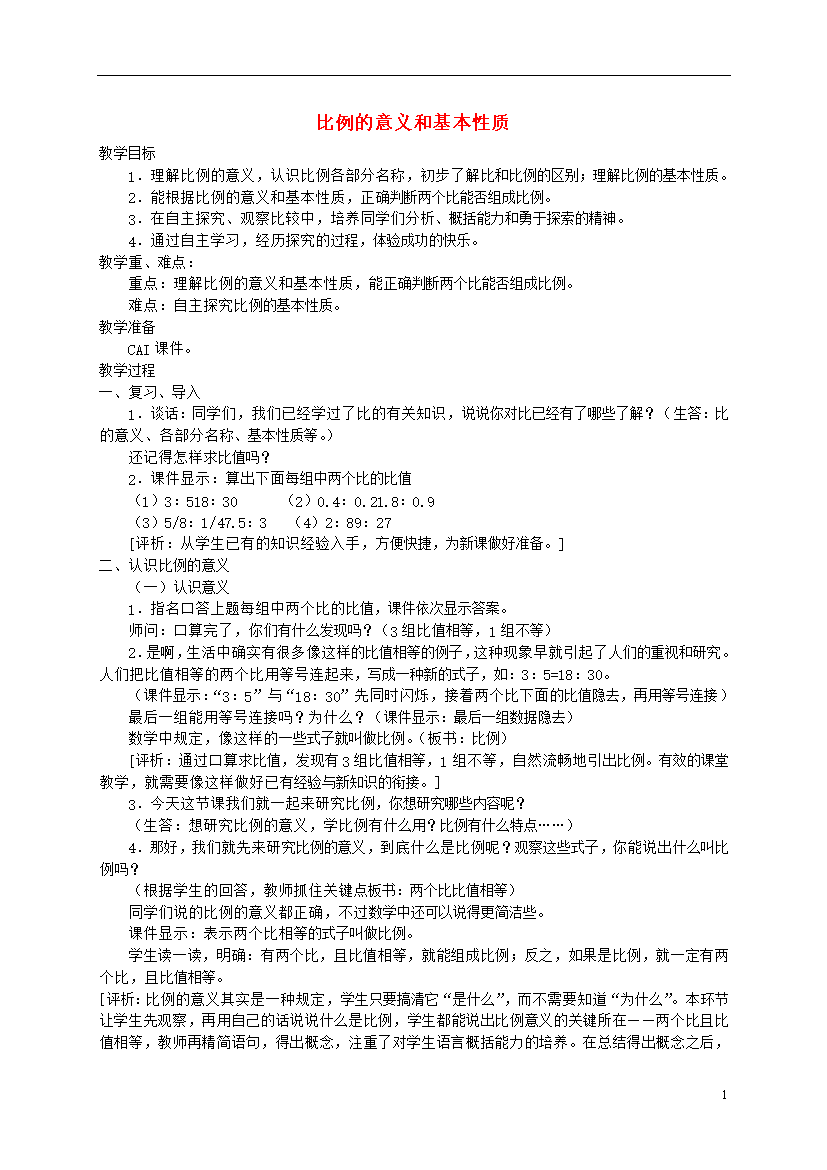 比例的意义和基本性质

教学目标

1．理解比例的意义，认识比例各部分名称，初步了解比和比例的区别；理解比例的基本性质。

2．能根据比例的意义和基本性质，正确判断两个比能否组成比例。

3．在自主探究、观察比较中，培养同学们分析、概括能力和勇于探索的精神。

4．通过自主学习，经历探究的过程，体验成功的快乐。

教学重、难点：

重点：理解比例的意义和基本性质，能正确判断两个比能否组成比例。

难点：自主探究比例的基本性质。

教学准备

CAI 课件。

教学过程

一、复习、导入

1．谈话：同学们，我们已经学过了比的有关知识，说说你对比已经有了哪些了解？（生答：比的意义、各部分名称、基本性质等。）

还记得怎样求比值吗？

2．课件显示：算出下面每组中两个比的比值

（1）3：518：30　　（2）0.4：0.21.8：0.9

（3）5/8：1/47.5：3　（4）2：89：27

[评析：从学生已有的知识经验入手，方便快捷，为新课做好准备。]

二、认识比例的意义

（一）认识意义

1．指名口答上题每组中两个比的比值，课件依次显示答案。

师问：口算完了，你们有什么发现吗？（3组比值相等，1组不等）

2．是啊，生活中确实有很多像这样的比值相等的例子，这种现象早就引起了人们的重视和研究。人们把比值相等的两个比用等号连起来，写成一种新的式子，如：3：5=18：30。

（课件显示：“3：5”与“18：30”先同时闪烁，接着两个比下面的比值隐去，再用等号连接）

最后一组能用等号连接吗？为什么？（课件显示：最后一组数据隐去）

数学中规定，像这样的一些式子就叫做比例。（板书：比例）

[评析：通过口算求比值，发现有3组比值相等，1组不等，自然流畅地引出比例。有效的课堂教学，就需要像这样做好已有经验与新知识的衔接。]

3．今天这节课我们就一起来研究比例，你想研究哪些内容呢？

（生答：想研究比例的意义，学比例有什么用？比例有什么特点……）

4．那好，我们就先来研究比例的意义，到底什么是比例呢？观察这些式子，你能说出什么叫比例吗？

（根据学生的回答，教师抓住关键点板书：两个比比值相等）

同学们说的比例的意义都正确，不过数学中还可以说得更简洁些。

课件显示：表示两个比相等的式子叫做比例。

学生读一读，明确：有两个比，且比值相等，就能组成比例；反之，如果是比例，就一定有两个比，且比值相等。

[评析：比例的意义其实是一种规定，学生只要搞清它“是什么”，而不需要知道“为什么”。本环节让学生先观察，再用自己的话说说什么是比例，学生都能说出比例意义的关键所在——两个比且比值相等，教师再精简语句，得出概念，注重了对学生语言概括能力的培养。在总结得出概念之后，

1